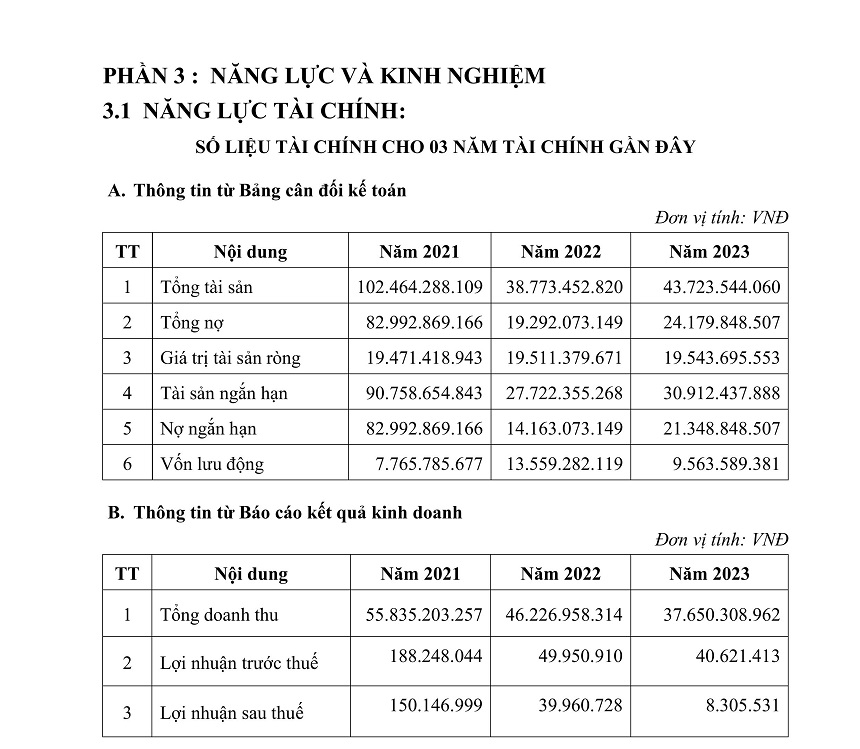 PHẦN 3 : NĂNG LỰC VÀ KINH NGHIỆM
3.1 NĂNG LỰC TÀI CHÍNH:

SỐ LIỆU TÀI CHÍNH CHO 03 NĂM TÀI CHÍNH GẦN ĐÂY

A. Thông tin từ Bảng cân đối kế toán

Đơn vị tính: VNĐ

| TT | Nội dung | Năm 2021 | Năm 2022 | Năm 2023 |
|---|---|---|---|---|
| 1 | Tổng tài sản | 102.464.288.109 | 38.773.452.820 | 43.723.544.060 |
| 2 | Tổng nợ | 82.992.869.166 | 19.292.073.149 | 24.179.848.507 |
| 3 | Giá trị tài sản ròng | 19.471.418.943 | 19.511.379.671 | 19.543.695.553 |
| 4 | Tài sản ngắn hạn | 90.758.654.843 | 27.722.355.268 | 30.912.437.888 |
| 5 | Nợ ngắn hạn | 82.992.869.166 | 14.163.073.149 | 21.348.848.507 |
| 6 | Vốn lưu động | 7.765.785.677 | 13.559.282.119 | 9.563.589.381 |

B. Thông tin từ Báo cáo kết quả kinh doanh

Đơn vị tính: VNĐ

| TT | Nội dung | Năm 2021 | Năm 2022 | Năm 2023 |
|---|---|---|---|---|
| 1 | Tổng doanh thu | 55.835.203.257 | 46.226.958.314 | 37.650.308.962 |
| 2 | Lợi nhuận trước thuế | 188.248.044 | 49.950.910 | 40.621.413 |
| 3 | Lợi nhuận sau thuế | 150.146.999 | 39.960.728 | 8.305.531 |